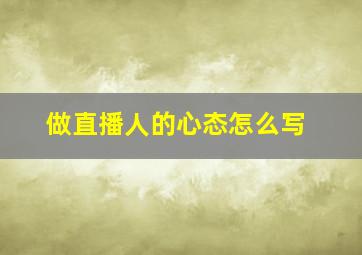 做直播人的心态怎么写